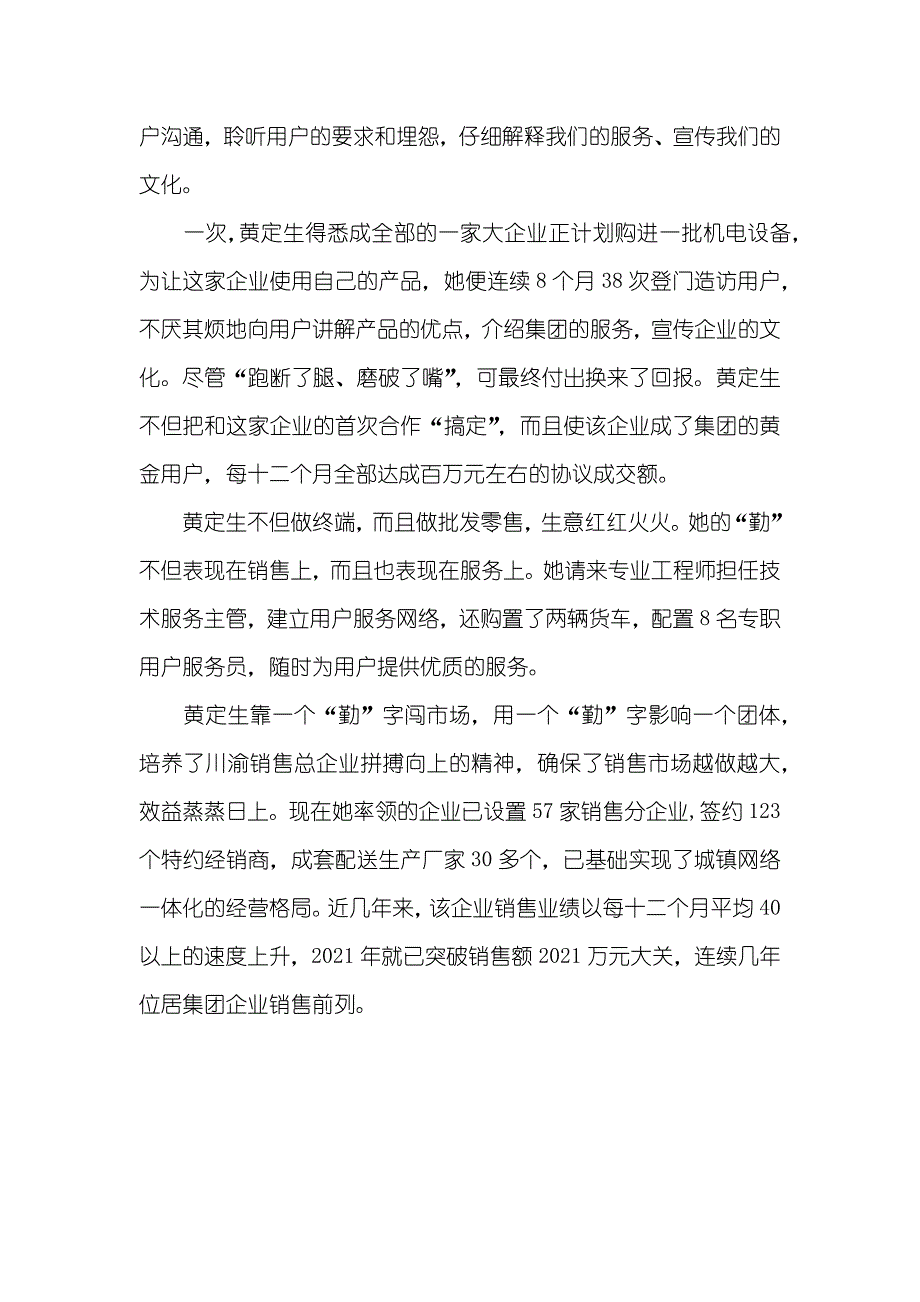 户沟通，聆听用户的要求和埋怨，仔细解释我们的服务、宣传我们的文化。

一次，黄定生得悉成全部的一家大企业正计划购进一批机电设备，为让这家企业使用自己的产品，她便连续 8 个月 38 次登门造访用户，不厌其烦地向用户讲解产品的优点，介绍集团的服务，宣传企业的文化。尽管“跑断了腿、磨破了嘴”，可最终付出换来了回报。黄定生不但把和这家企业的首次合作“搞定”，而且使该企业成了集团的黄金用户，每十二个月全部达成百万元左右的协议成交额。

黄定生不但做终端，而且做批发零售，生意红红火火。她的“勤”不但表现在销售上，而且也表现在服务上。她请来专业工程师担任技术服务主管，建立用户服务网络，还购置了两辆货车，配置 8 名专职用户服务员，随时为用户提供优质的服务。

黄定生靠一个“勤”字闯市场，用一个“勤”字影响一个团体，培养了川渝销售总企业拼搏向上的精神，确保了销售市场越做越大，效益蒸蒸日上。现在她率领的企业已设置 57 家销售分企业，签约 123 个特约经销商，成套配送生产厂家 30 多个，已基础实现了城镇网络一体化的经营格局。近几年来，该企业销售业绩以每十二个月平均 40 以上的速度上升，2021 年就已突破销售额 2021 万元大关，连续几年位居集团企业销售前列。